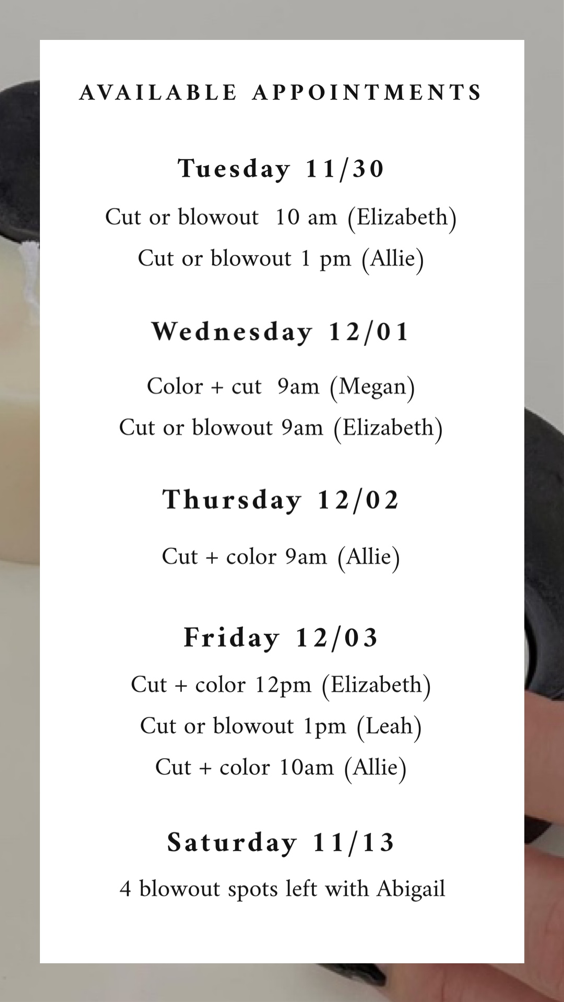 AVAILABLE APPOINTMENTS

Tuesday 11/30

Cut or blowout 10 am (Elizabeth)

Cut or blowout 1 pm (Allie)

Wednesday 12/01

Color + cut 9am (Megan)

Cut or blowout 9am (Elizabeth)

Thursday 12/02

Cut + color 9am (Allie)

Friday 12/03

Cut + color 12pm (Elizabeth)

Cut or blowout 1pm (Leah)

Cut + color 10am (Allie)

Saturday 11/13

4 blowout spots left with Abigail